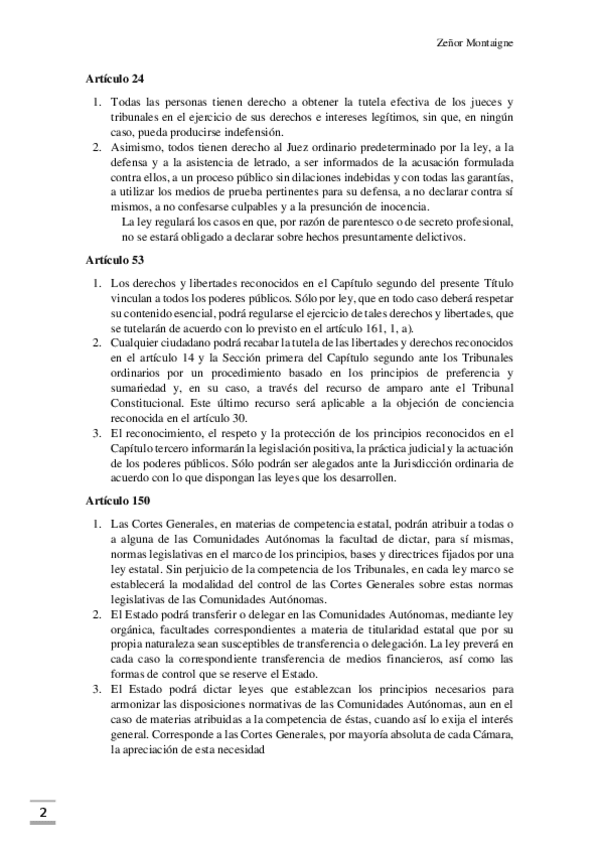 Zeñor Montaigne

**Artículo 24**

1. Todas las personas tienen derecho a obtener la tutela efectiva de los jueces y tribunales en el ejercicio de sus derechos e intereses legítimos, sin que, en ningún caso, pueda producirse indefensión.
2. Asimismo, todos tienen derecho al Juez ordinario predeterminado por la ley, a la defensa y a la asistencia de letrado, a ser informados de la acusación formulada contra ellos, a un proceso público sin dilaciones indebidas y con todas las garantías, a utilizar los medios de prueba pertinentes para su defensa, a no declarar contra sí mismos, a no confesarse culpables y a la presunción de inocencia.
La ley regulará los casos en que, por razón de parentesco o de secreto profesional, no se estará obligado a declarar sobre hechos presuntamente delictivos.

**Artículo 53**

1. Los derechos y libertades reconocidos en el Capítulo segundo del presente Título vinculan a todos los poderes públicos. Sólo por ley, que en todo caso deberá respetar su contenido esencial, podrá regularse el ejercicio de tales derechos y libertades, que se tutelarán de acuerdo con lo previsto en el artículo 161, 1, a).
2. Cualquier ciudadano podrá recabar la tutela de las libertades y derechos reconocidos en el artículo 14 y la Sección primera del Capítulo segundo ante los Tribunales ordinarios por un procedimiento basado en los principios de preferencia y sumariedad y, en su caso, a través del recurso de amparo ante el Tribunal Constitucional. Este último recurso será aplicable a la objeción de conciencia reconocida en el artículo 30.
3. El reconocimiento, el respeto y la protección de los principios reconocidos en el Capítulo tercero informarán la legislación positiva, la práctica judicial y la actuación de los poderes públicos. Sólo podrán ser alegados ante la Jurisdicción ordinaria de acuerdo con lo que dispongan las leyes que los desarrollen.

**Artículo 150**

1. Las Cortes Generales, en materias de competencia estatal, podrán atribuir a todas o a alguna de las Comunidades Autónomas la facultad de dictar, para sí mismas, normas legislativas en el marco de los principios, bases y directrices fijados por una ley estatal. Sin perjuicio de la competencia de los Tribunales, en cada ley marco se establecerá la modalidad del control de las Cortes Generales sobre estas normas legislativas de las Comunidades Autónomas.
2. El Estado podrá transferir o delegar en las Comunidades Autónomas, mediante ley orgánica, facultades correspondientes a materia de titularidad estatal que por su propia naturaleza sean susceptibles de transferencia o delegación. La ley preverá en cada caso la correspondiente transferencia de medios financieros, así como las formas de control que se reserve el Estado.
3. El Estado podrá dictar leyes que establezcan los principios necesarios para armonizar las disposiciones normativas de las Comunidades Autónomas, aun en el caso de materias atribuidas a la competencia de éstas, cuando así lo exija el interés general. Corresponde a las Cortes Generales, por mayoría absoluta de cada Cámara, la apreciación de esta necesidad

2